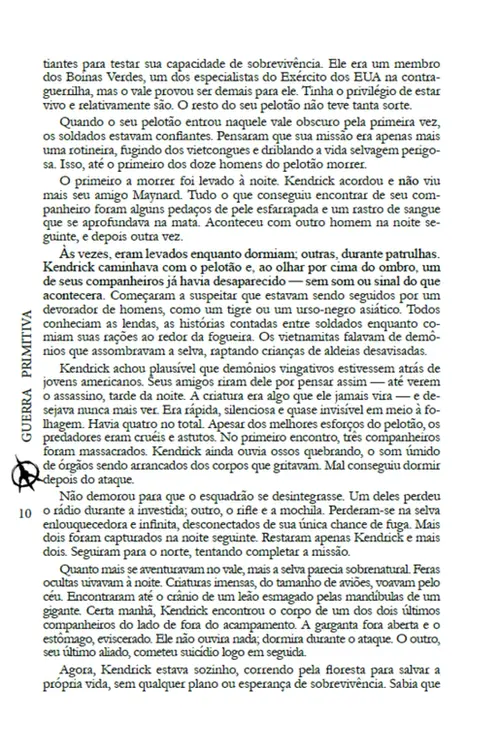 tiantes para testar sua capacidade de sobrevivência. Ele era um membro dos Boinas Verdes, um dos especialistas do Exército dos EUA na contraguerrilha, mas o vale provou ser demais para ele. Tinha o privilégio de estar vivo e relativamente são. O resto do seu pelotão não teve tanta sorte.

Quando o seu pelotão entrou naquele vale obscuro pela primeira vez, os soldados estavam confiantes. Pensaram que sua missão era apenas mais uma rotineira, fugindo dos vietcongues e driblando a vida selvagem perigosa. Isso, até o primeiro dos doze homens do pelotão morrer.

O primeiro a morrer foi levado à noite. Kendrick acordou e não viu mais seu amigo Maynard. Tudo o que conseguiu encontrar de seu companheiro foram alguns pedaços de pele esfarrapada e um rastro de sangue que se aprofundava na mata. Aconteceu com outro homem na noite seguinte, e depois outra vez.

Às vezes, eram levados enquanto dormiam; outras, durante patrulhas. Kendrick caminhava com o pelotão e, ao olhar por cima do ombro, um de seus companheiros já havia desaparecido — sem som ou sinal do que acontecera. Começaram a suspeitar que estavam sendo seguidos por um devorador de homens, como um tigre ou um urso-negro asiático. Todos conheciam as lendas, as histórias contadas entre soldados enquanto comiam suas rações ao redor da fogueira. Os vietnamitas falavam de demônios que assombravam a selva, raptando crianças de aldeias desavisadas.

Kendrick achou plausível que demônios vingativos estivessem atrás de jovens americanos. Seus amigos riram dele por pensar assim — até verem o assassino, tarde da noite. A criatura era algo que ele jamais vira — e desejava nunca mais ver. Era rápida, silenciosa e quase invisível em meio à folhagem. Havia quatro no total. Apesar dos melhores esforços do pelotão, os predadores eram cruéis e astutos. No primeiro encontro, três companheiros foram massacrados. Kendrick ainda ouvia ossos quebrando, o som úmido de órgãos sendo arrancados dos corpos que gritavam. Mal conseguiu dormir depois do ataque.

Não demorou para que o esquadrão se desintegrasse. Um deles perdeu o rádio durante a investida; outro, o rifle e a mochila. Perderam-se na selva enlouquecedora e infinita, desconectados de sua única chance de fuga. Mais dois foram capturados na noite seguinte. Restaram apenas Kendrick e mais dois. Seguiram para o norte, tentando completar a missão.

Quanto mais se aventuravam no vale, mais a selva parecia sobrenatural. Feras ocultas uivavam à noite. Criaturas imensas, do tamanho de aviões, voavam pelo céu. Encontraram até o crânio de um leão esmagado pelas mandíbulas de um gigante. Certa manhã, Kendrick encontrou o corpo de um dos dois últimos companheiros do lado de fora do acampamento. A garganta fora aberta e o estômago, eviscerado. Ele não ouvira nada; dormira durante o ataque. O outro, seu último aliado, cometeu suicídio logo em seguida.

Agora, Kendrick estava sozinho, correndo pela floresta para salvar a própria vida, sem qualquer plano ou esperança de sobrevivência. Sabia que

GUERRA PRIMITIVA

10